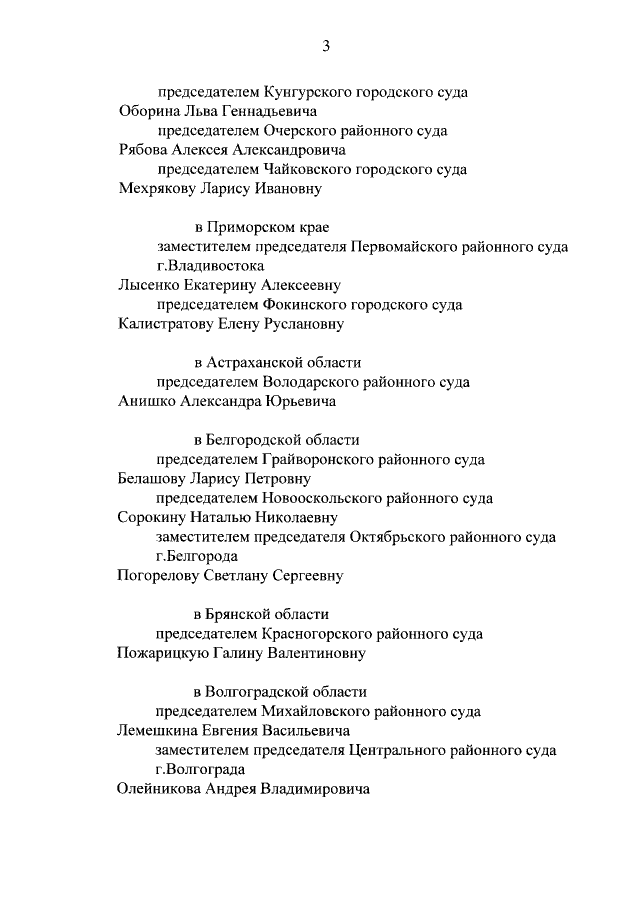 3

председателем Кунгурского городского суда
Оборина Льва Геннадьевича
председателем Очерского районного суда
Рябова Алексея Александровича
председателем Чайковского городского суда
Мехрякову Ларису Ивановну

в Приморском крае
заместителем председателя Первомайского районного суда г.Владивостока
Лысенко Екатерину Алексеевну
председателем Фокинского городского суда
Калистратову Елену Руслановну

в Астраханской области
председателем Володарского районного суда
Анишко Александра Юрьевича

в Белгородской области
председателем Грайворонского районного суда
Белашову Ларису Петровну
председателем Новооскольского районного суда
Сорокину Наталью Николаевну
заместителем председателя Октябрьского районного суда г.Белгорода
Погорелову Светлану Сергеевну

в Брянской области
председателем Красногорского районного суда
Пожарицкую Галину Валентиновну

в Волгоградской области
председателем Михайловского районного суда
Лемешкина Евгения Васильевича
заместителем председателя Центрального районного суда г.Волгограда
Олейникова Андрея Владимировича